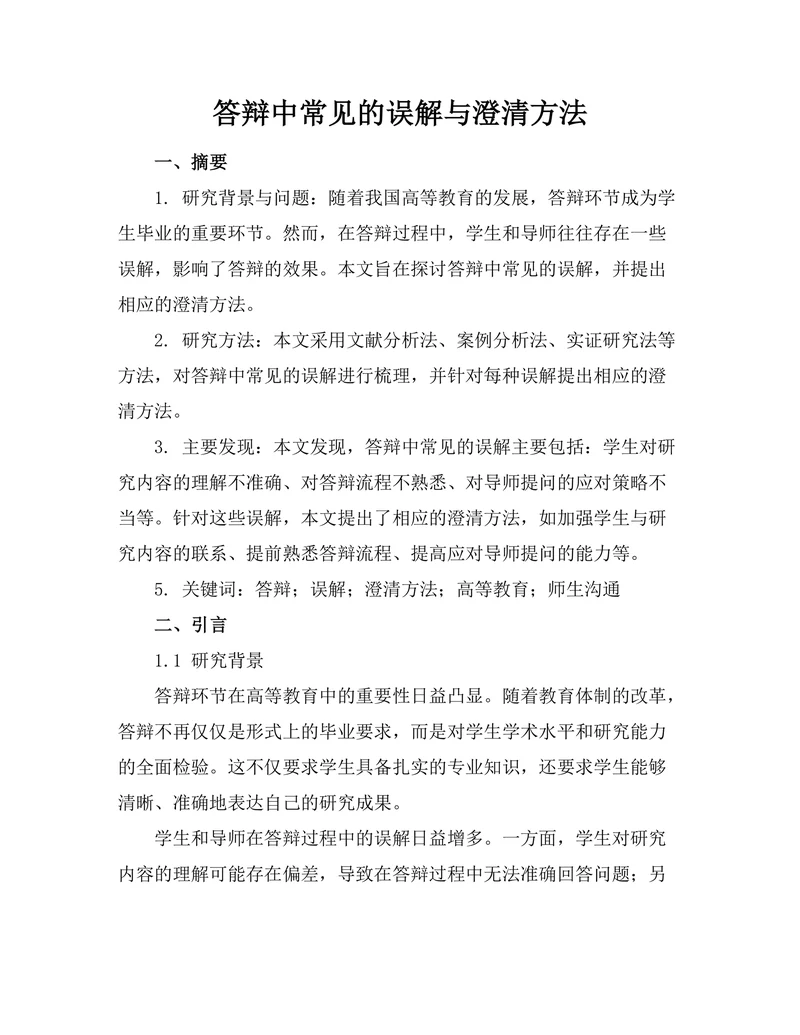 答辩中常见的误解与澄清方法

一、摘要

1. 研究背景与问题：随着我国高等教育的发展，答辩环节成为学生毕业的重要环节。然而，在答辩过程中，学生和导师往往存在一些误解，影响了答辩的效果。本文旨在探讨答辩中常见的误解，并提出相应的澄清方法。

2. 研究方法：本文采用文献分析法、案例分析法、实证研究法等方法，对答辩中常见的误解进行梳理，并针对每种误解提出相应的澄清方法。

3. 主要发现：本文发现，答辩中常见的误解主要包括：学生对研究内容的理解不准确、对答辩流程不熟悉、对导师提问的应对策略不当等。针对这些误解，本文提出了相应的澄清方法，如加强学生与研究内容的联系、提前熟悉答辩流程、提高应对导师提问的能力等。

5. 关键词：答辩；误解；澄清方法；高等教育；师生沟通

二、引言

1.1 研究背景

答辩环节在高等教育中的重要性日益凸显。随着教育体制的改革，答辩不再仅仅是形式上的毕业要求，而是对学生学术水平和研究能力的全面检验。这不仅要求学生具备扎实的专业知识，还要求学生能够清晰、准确地表达自己的研究成果。

学生和导师在答辩过程中的误解日益增多。一方面，学生对研究内容的理解可能存在偏差，导致在答辩过程中无法准确回答问题；另